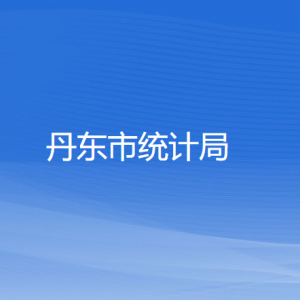 丹东市统计局